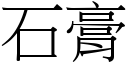 石膏